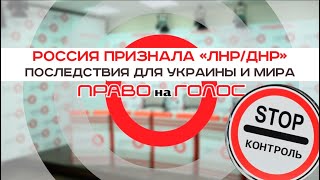 РОССИЯ ПРИЗНАЛА «ЛНР/ДНР»
ПОСЛЕДСТВИЯ ДЛЯ УКРАИНЫ И МИРА
ПРАВО на ГОЛОС

STOP
КОНТРОЛЬ